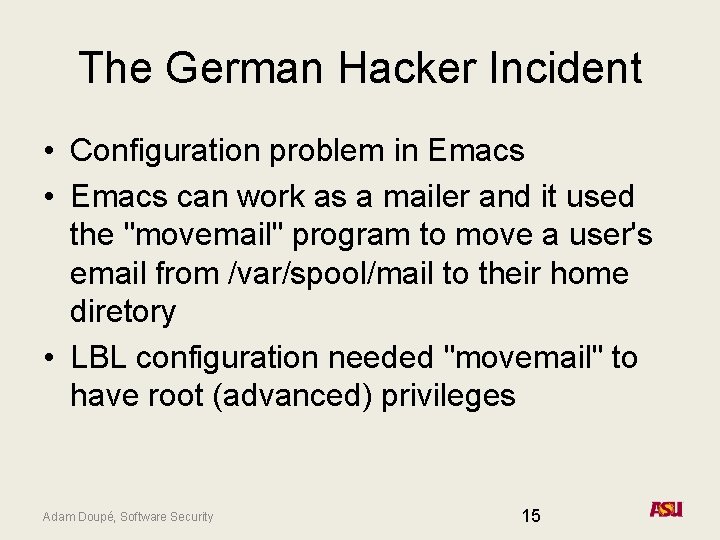 The German Hacker Incident

• Configuration problem in Emacs
• Emacs can work as a mailer and it used the "movemail" program to move a user's email from /var/spool/mail to their home diretory
• LBL configuration needed "movemail" to have root (advanced) privileges

Adam Doupé, Software Security

15

ASU